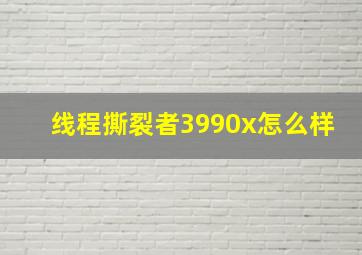 线程撕裂者3990x怎么样